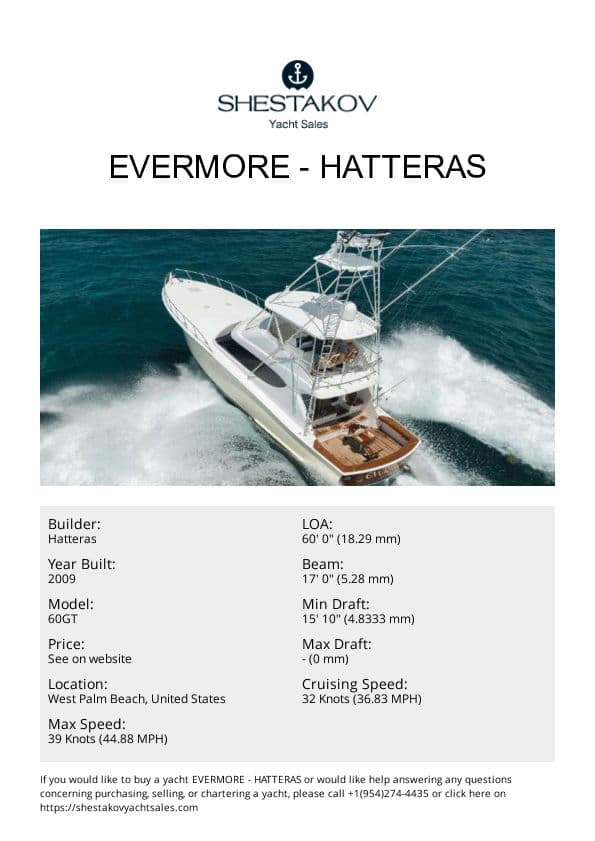 SHESTAKOV
Yacht Sales

EVERMORE - HATTERAS

Builder:
Hatteras

Year Built:
2009

Model:
60GT

Price:
See on website

Location:
West Palm Beach, United States

Max Speed:
39 Knots (44.88 MPH)

LOA:
60' 0" (18.29 mm)

Beam:
17' 0" (5.28 mm)

Min Draft:
15' 10" (4.8333 mm)

Max Draft:
- (0 mm)

Cruising Speed:
32 Knots (36.83 MPH)

If you would like to buy a yacht EVERMORE - HATTERAS or would like help answering any questions concerning purchasing, selling, or chartering a yacht, please call +1(954)274-4435 or click here on https://shestakovyachtsales.com